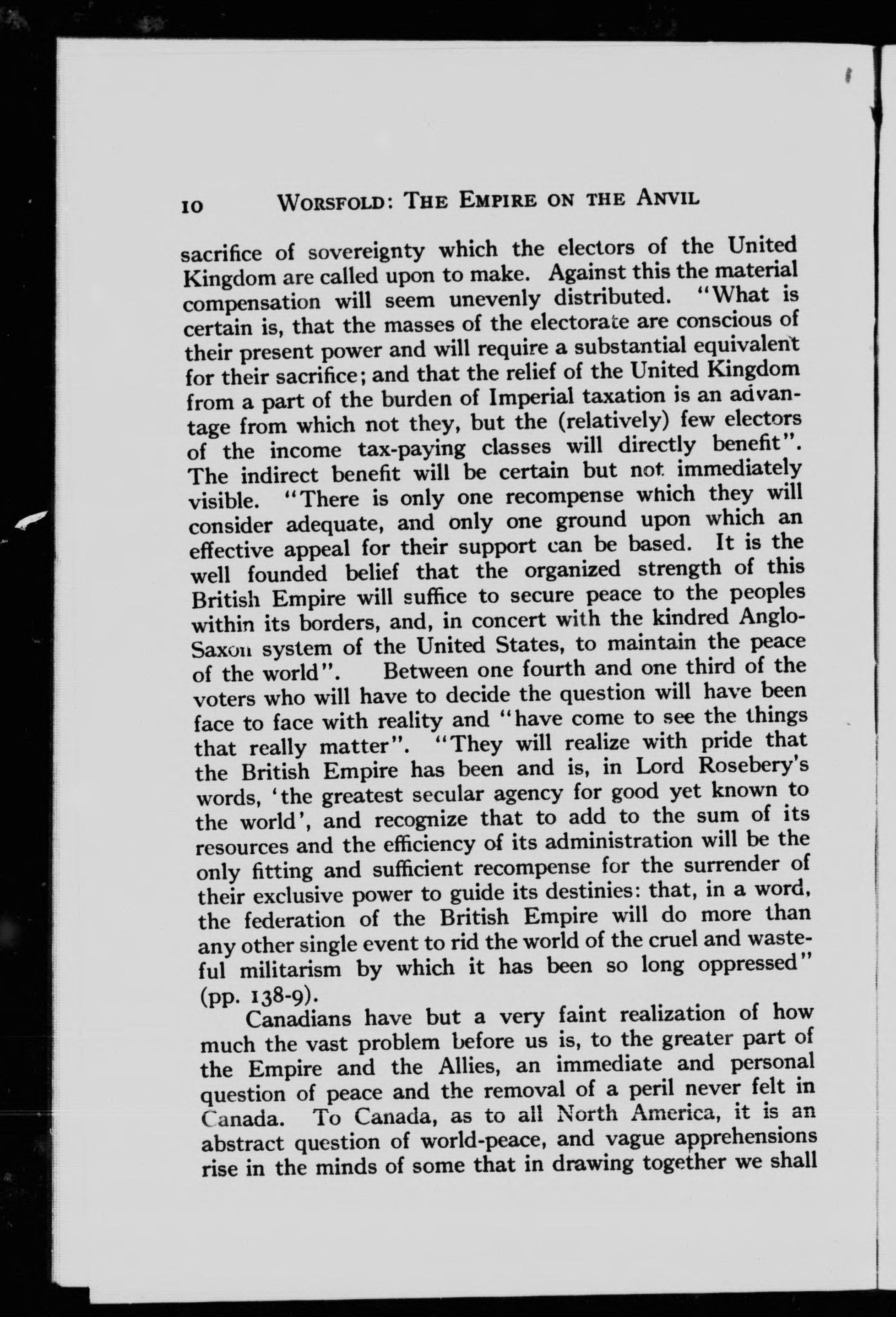 10 WORSFOLD: THE EMPIRE ON THE ANVIL

sacrifice of sovereignty which the electors of the United Kingdom are called upon to make. Against this the material compensation will seem unevenly distributed. "What is certain is, that the masses of the electorate are conscious of their present power and will require a substantial equivalent for their sacrifice; and that the relief of the United Kingdom from a part of the burden of Imperial taxation is an advantage from which not they, but the (relatively) few electors of the income tax-paying classes will directly benefit". The indirect benefit will be certain but not immediately visible. "There is only one recompense which they will consider adequate, and only one ground upon which an effective appeal for their support can be based. It is the well founded belief that the organized strength of this British Empire will suffice to secure peace to the peoples within its borders, and, in concert with the kindred Anglo-Saxon system of the United States, to maintain the peace of the world". Between one fourth and one third of the voters who will have to decide the question will have been face to face with reality and "have come to see the things that really matter". "They will realize with pride that the British Empire has been and is, in Lord Rosebery's words, 'the greatest secular agency for good yet known to the world', and recognize that to add to the sum of its resources and the efficiency of its administration will be the only fitting and sufficient recompense for the surrender of their exclusive power to guide its destinies: that, in a word, the federation of the British Empire will do more than any other single event to rid the world of the cruel and wasteful militarism by which it has been so long oppressed" (pp. 138-9).

Canadians have but a very faint realization of how much the vast problem before us is, to the greater part of the Empire and the Allies, an immediate and personal question of peace and the removal of a peril never felt in Canada. To Canada, as to all North America, it is an abstract question of world-peace, and vague apprehensions rise in the minds of some that in drawing together we shall